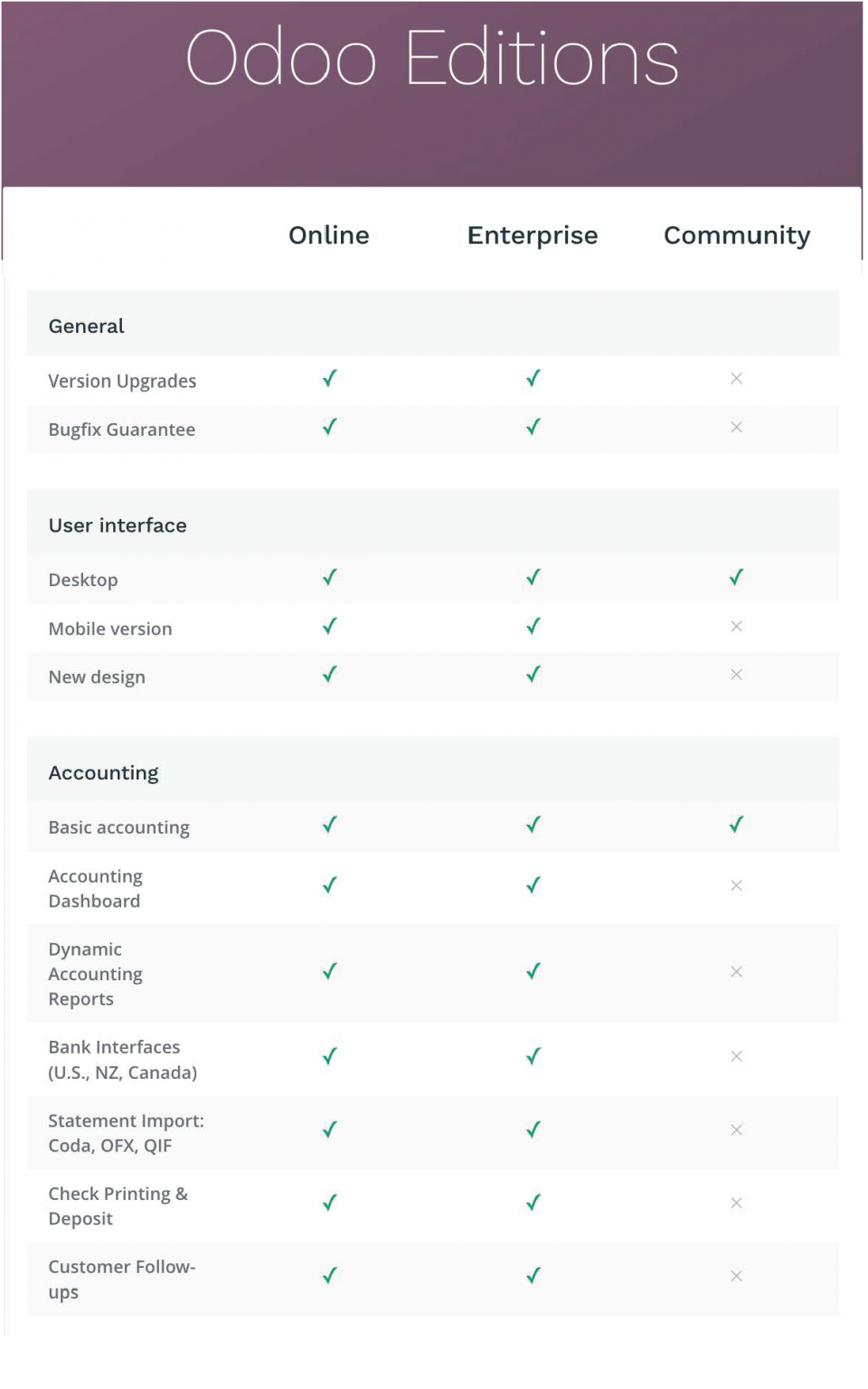 Odoo Editions

| | Online | Enterprise | Community |
|---|---|---|---|
| **General** | | | |
| Version Upgrades | ✓ | ✓ | × |
| Bugfix Guarantee | ✓ | ✓ | × |
| **User interface** | | | |
| Desktop | ✓ | ✓ | ✓ |
| Mobile version | ✓ | ✓ | × |
| New design | ✓ | ✓ | × |
| **Accounting** | | | |
| Basic accounting | ✓ | ✓ | ✓ |
| Accounting Dashboard | ✓ | ✓ | × |
| Dynamic Accounting Reports | ✓ | ✓ | × |
| Bank Interfaces (U.S., NZ, Canada) | ✓ | ✓ | × |
| Statement Import: Coda, OFX, QIF | ✓ | ✓ | × |
| Check Printing & Deposit | ✓ | ✓ | × |
| Customer Follow-ups | ✓ | ✓ | × |